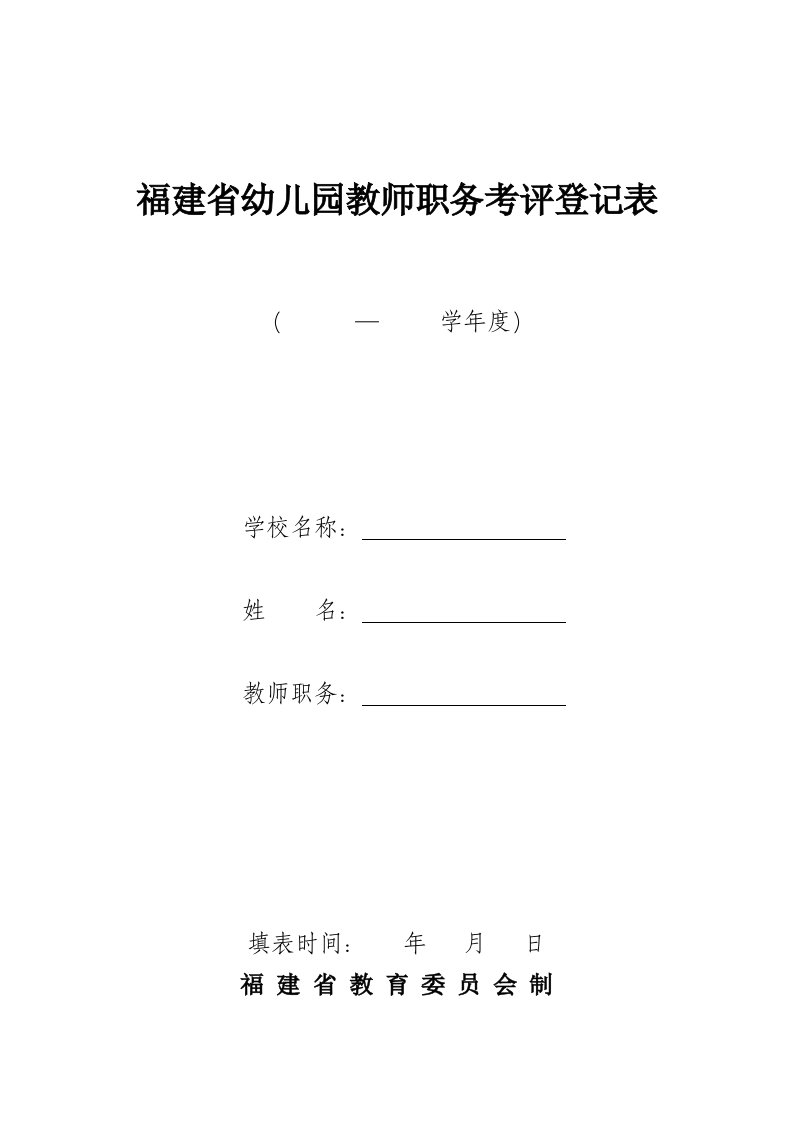 福建省幼儿园教师职务考评登记表

（ — 学年度）

学校名称：

姓 名：

教师职务：

填表时间： 年 月 日

福 建 省 教 育 委 员 会 制